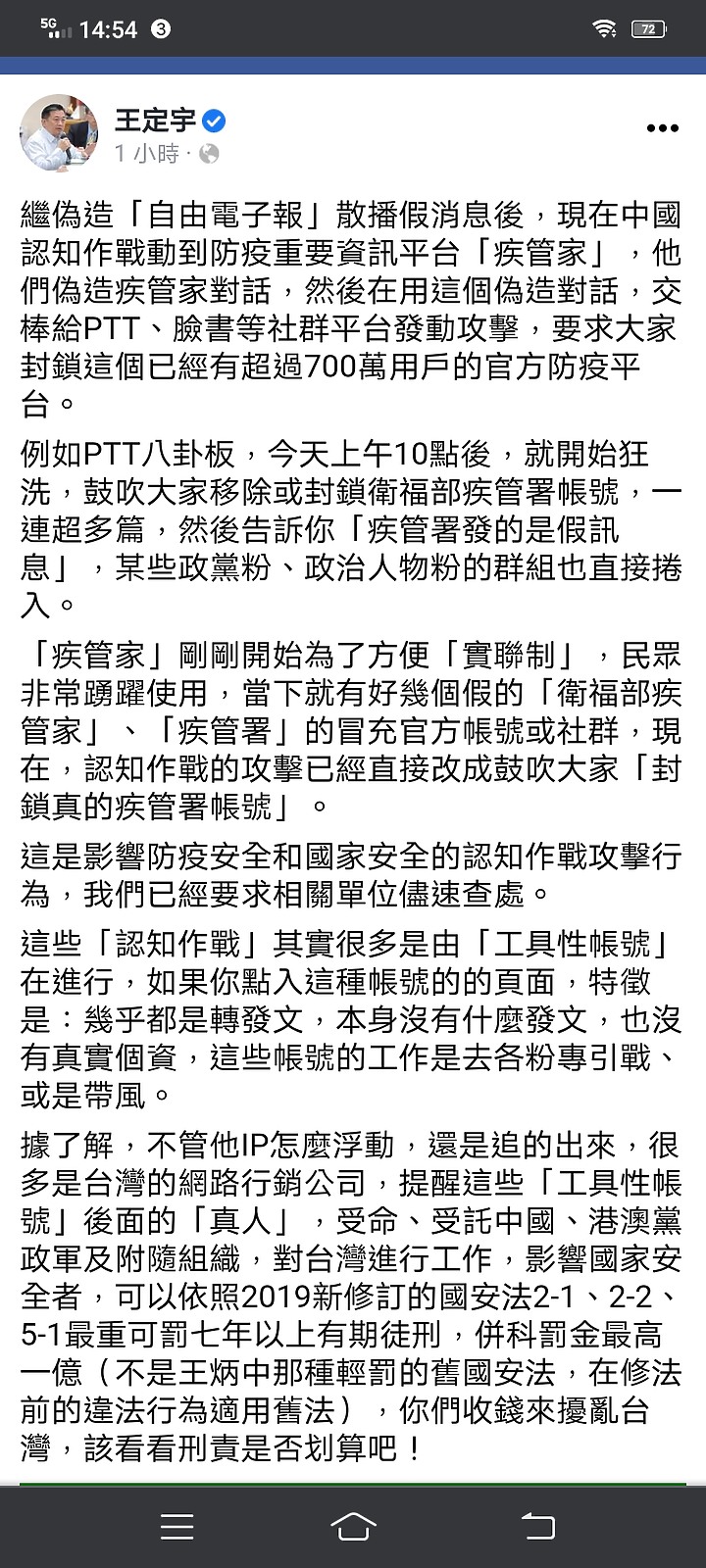 5G 14:54 ③ 72

王定宇
1 小時 ·

繼偽造「自由電子報」散播假消息後，現在中國認知作戰動到防疫重要資訊平台「疾管家」，他們偽造疾管家對話，然後在用這個偽造對話，交棒給PTT、臉書等社群平台發動攻擊，要求大家封鎖這個已經有超過700萬用戶的官方防疫平台。

例如PTT八卦板，今天上午10點後，就開始狂洗，鼓吹大家移除或封鎖衛福部疾管署帳號，一連超多篇，然後告訴你「疾管署發的是假訊息」，某些政黨粉、政治人物粉的群組也直接捲入。

「疾管家」剛剛開始為了方便「實聯制」，民眾非常踴躍使用，當下就有好幾個假的「衛福部疾管家」、「疾管署」的冒充官方帳號或社群，現在，認知作戰的攻擊已經直接改成鼓吹大家「封鎖真的疾管署帳號」。

這是影響防疫安全和國家安全的認知作戰攻擊行為，我們已經要求相關單位儘速查處。

這些「認知作戰」其實很多是由「工具性帳號」在進行，如果你點入這種帳號的的頁面，特徵是：幾乎都是轉發文，本身沒有什麼發文，也沒有真實個資，這些帳號的工作是去各粉專引戰、或是帶風。

據了解，不管他IP怎麼浮動，還是追的出來，很多是台灣的網路行銷公司，提醒這些「工具性帳號」後面的「真人」，受命、受託中國、港澳黨政軍及附隨組織，對台灣進行工作，影響國家安全者，可以依照2019新修訂的國安法2-1、2-2、5-1最重可罰七年以上有期徒刑，併科罰金最高一億（不是王炳中那種輕罰的舊國安法，在修法前的違法行為適用舊法），你們收錢來擾亂台灣，該看看刑責是否划算吧！